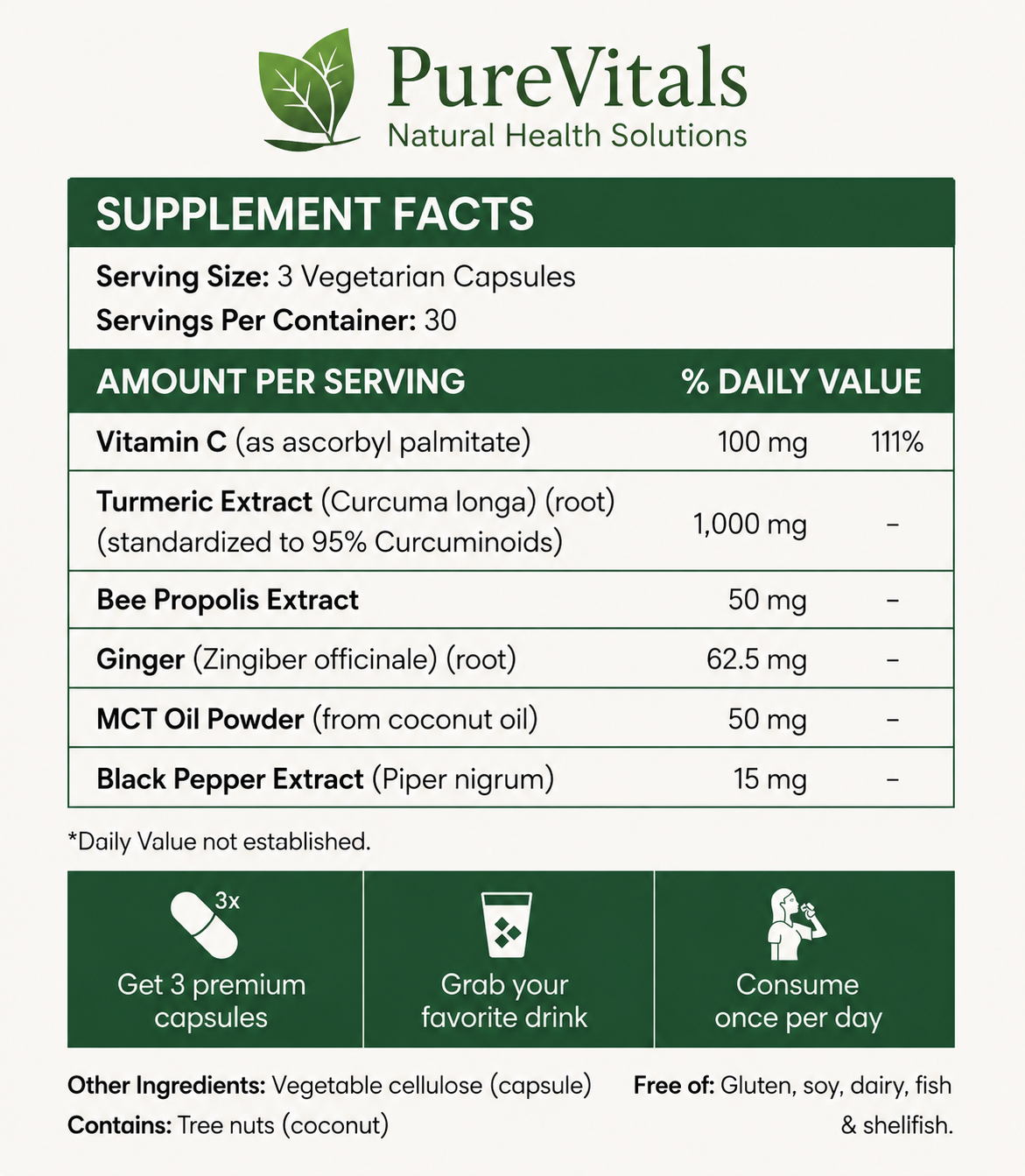 PureVitals
Natural Health Solutions

SUPPLEMENT FACTS

Serving Size: 3 Vegetarian Capsules
Servings Per Container: 30

| AMOUNT PER SERVING | | % DAILY VALUE |
|---|---|---|
| Vitamin C (as ascorbyl palmitate) | 100 mg | 111% |
| Turmeric Extract (Curcuma longa) (root) (standardized to 95% Curcuminoids) | 1,000 mg | – |
| Bee Propolis Extract | 50 mg | – |
| Ginger (Zingiber officinale) (root) | 62.5 mg | – |
| MCT Oil Powder (from coconut oil) | 50 mg | – |
| Black Pepper Extract (Piper nigrum) | 15 mg | – |

*Daily Value not established.

3x
Get 3 premium capsules

Grab your favorite drink

Consume once per day

Other Ingredients: Vegetable cellulose (capsule)
Contains: Tree nuts (coconut)

Free of: Gluten, soy, dairy, fish & shellfish.